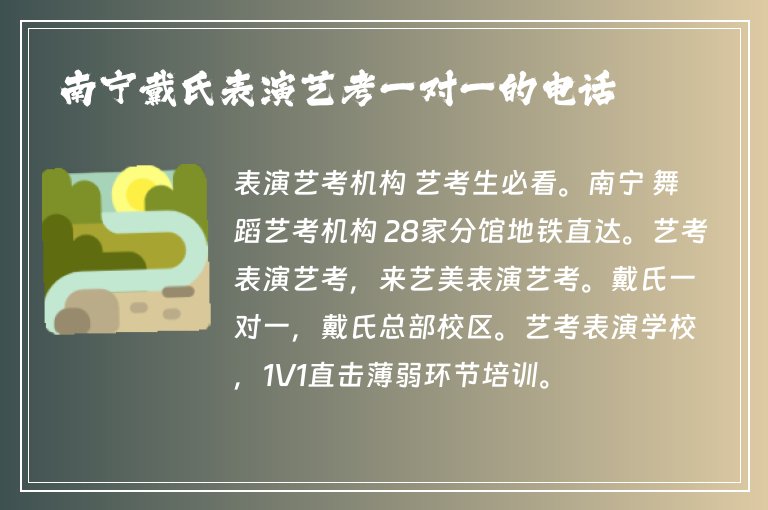 南宁戴氏表演艺考一对一的电话

表演艺考机构 艺考生必看。南宁 舞蹈艺考机构 28家分馆地铁直达。艺考表演艺考，来艺美表演艺考。戴氏一对一，戴氏总部校区。艺考表演学校，1V1直击薄弱环节培训。